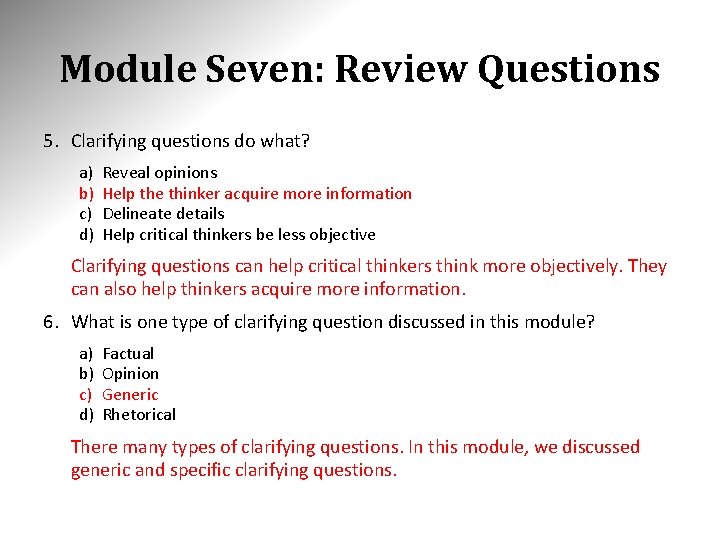 Module Seven: Review Questions

5. Clarifying questions do what?

a) Reveal opinions
b) Help the thinker acquire more information
c) Delineate details
d) Help critical thinkers be less objective

Clarifying questions can help critical thinkers think more objectively. They can also help thinkers acquire more information.

6. What is one type of clarifying question discussed in this module?

a) Factual
b) Opinion
c) Generic
d) Rhetorical

There many types of clarifying questions. In this module, we discussed generic and specific clarifying questions.